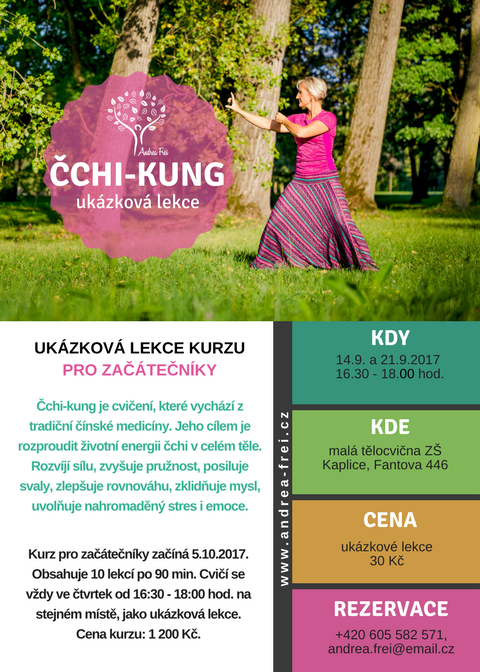 Andrea Frei

ČCHI-KUNG
ukázková lekce

UKÁZKOVÁ LEKCE KURZU
PRO ZAČÁTEČNÍKY

Čchi-kung je cvičení, které vychází z tradiční čínské medicíny. Jeho cílem je rozproudit životní energii čchi v celém těle. Rozvíjí sílu, zvyšuje pružnost, posiluje svaly, zlepšuje rovnováhu, zklidňuje mysl, uvolňuje nahromaděný stres i emoce.

Kurz pro začátečníky začíná 5.10.2017. Obsahuje 10 lekcí po 90 min. Cvičí se vždy ve čtvrtek od 16:30 - 18:00 hod. na stejném místě, jako ukázková lekce. Cena kurzu: 1 200 Kč.

www.andrea-frei.cz

KDY
14.9. a 21.9.2017
16.30 - 18.00 hod.

KDE
malá tělocvična ZŠ
Kaplice, Fantova 446

CENA
ukázkové lekce
30 Kč

REZERVACE
+420 605 582 571,
andrea.frei@email.cz